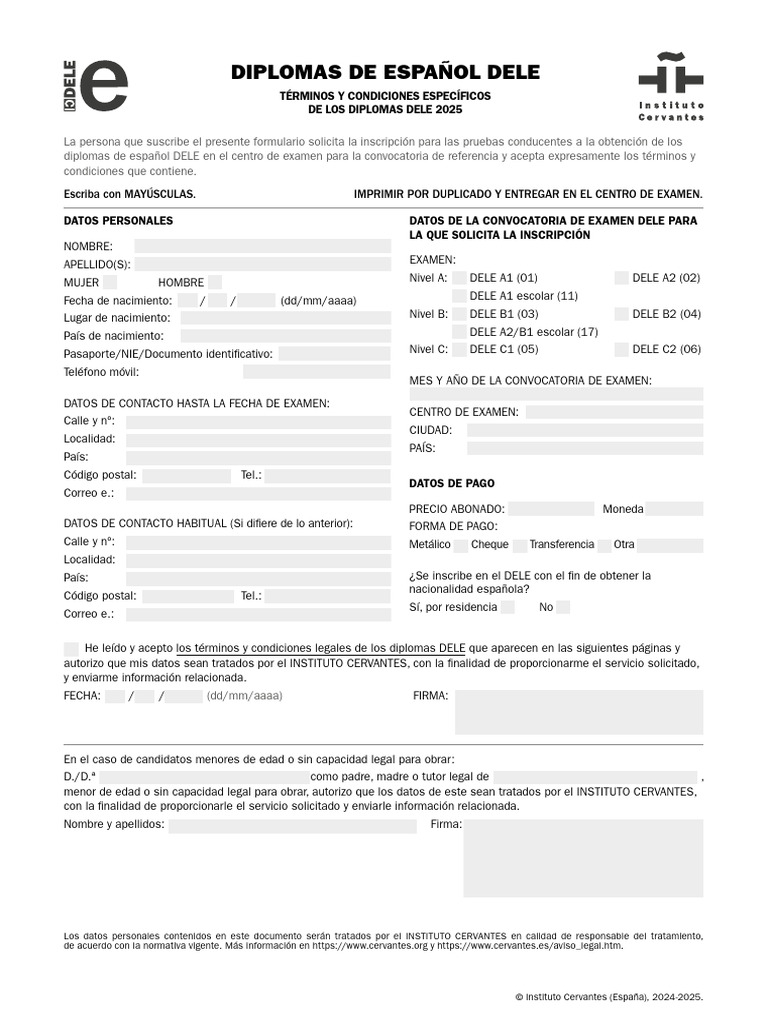 DELE e

DIPLOMAS DE ESPAÑOL DELE

TÉRMINOS Y CONDICIONES ESPECÍFICOS DE LOS DIPLOMAS DELE 2025

Instituto Cervantes

La persona que suscribe el presente formulario solicita la inscripción para las pruebas conducentes a la obtención de los diplomas de español DELE en el centro de examen para la convocatoria de referencia y acepta expresamente los términos y condiciones que contiene.

Escriba con MAYÚSCULAS.

IMPRIMIR POR DUPLICADO Y ENTREGAR EN EL CENTRO DE EXAMEN.

DATOS PERSONALES

NOMBRE:
APELLIDO(S):
MUJER HOMBRE
Fecha de nacimiento: / / (dd/mm/aaaa)
Lugar de nacimiento:
País de nacimiento:
Pasaporte/NIE/Documento identificativo:
Teléfono móvil:

DATOS DE CONTACTO HASTA LA FECHA DE EXAMEN:
Calle y nº:
Localidad:
País:
Código postal: Tel.:
Correo e.:

DATOS DE CONTACTO HABITUAL (Si difiere de lo anterior):
Calle y nº:
Localidad:
País:
Código postal: Tel.:
Correo e.:

DATOS DE LA CONVOCATORIA DE EXAMEN DELE PARA LA QUE SOLICITA LA INSCRIPCIÓN

EXAMEN:
Nivel A: DELE A1 (01) DELE A2 (02)
DELE A1 escolar (11)
Nivel B: DELE B1 (03) DELE B2 (04)
DELE A2/B1 escolar (17)
Nivel C: DELE C1 (05) DELE C2 (06)

MES Y AÑO DE LA CONVOCATORIA DE EXAMEN:

CENTRO DE EXAMEN:
CIUDAD:
PAÍS:

DATOS DE PAGO

PRECIO ABONADO: Moneda
FORMA DE PAGO:
Metálico Cheque Transferencia Otra

¿Se inscribe en el DELE con el fin de obtener la nacionalidad española?
Sí, por residencia No

He leído y acepto los términos y condiciones legales de los diplomas DELE que aparecen en las siguientes páginas y autorizo que mis datos sean tratados por el INSTITUTO CERVANTES, con la finalidad de proporcionarme el servicio solicitado, y enviarme información relacionada.

FECHA: / / (dd/mm/aaaa) FIRMA:

En el caso de candidatos menores de edad o sin capacidad legal para obrar:
D./D.ª como padre, madre o tutor legal de , menor de edad o sin capacidad legal para obrar, autorizo que los datos de este sean tratados por el INSTITUTO CERVANTES, con la finalidad de proporcionarle el servicio solicitado y enviarle información relacionada.

Nombre y apellidos: Firma:

Los datos personales contenidos en este documento serán tratados por el INSTITUTO CERVANTES en calidad de responsable del tratamiento, de acuerdo con la normativa vigente. Más información en https://www.cervantes.org y https://www.cervantes.es/aviso_legal.htm.

© Instituto Cervantes (España), 2024-2025.